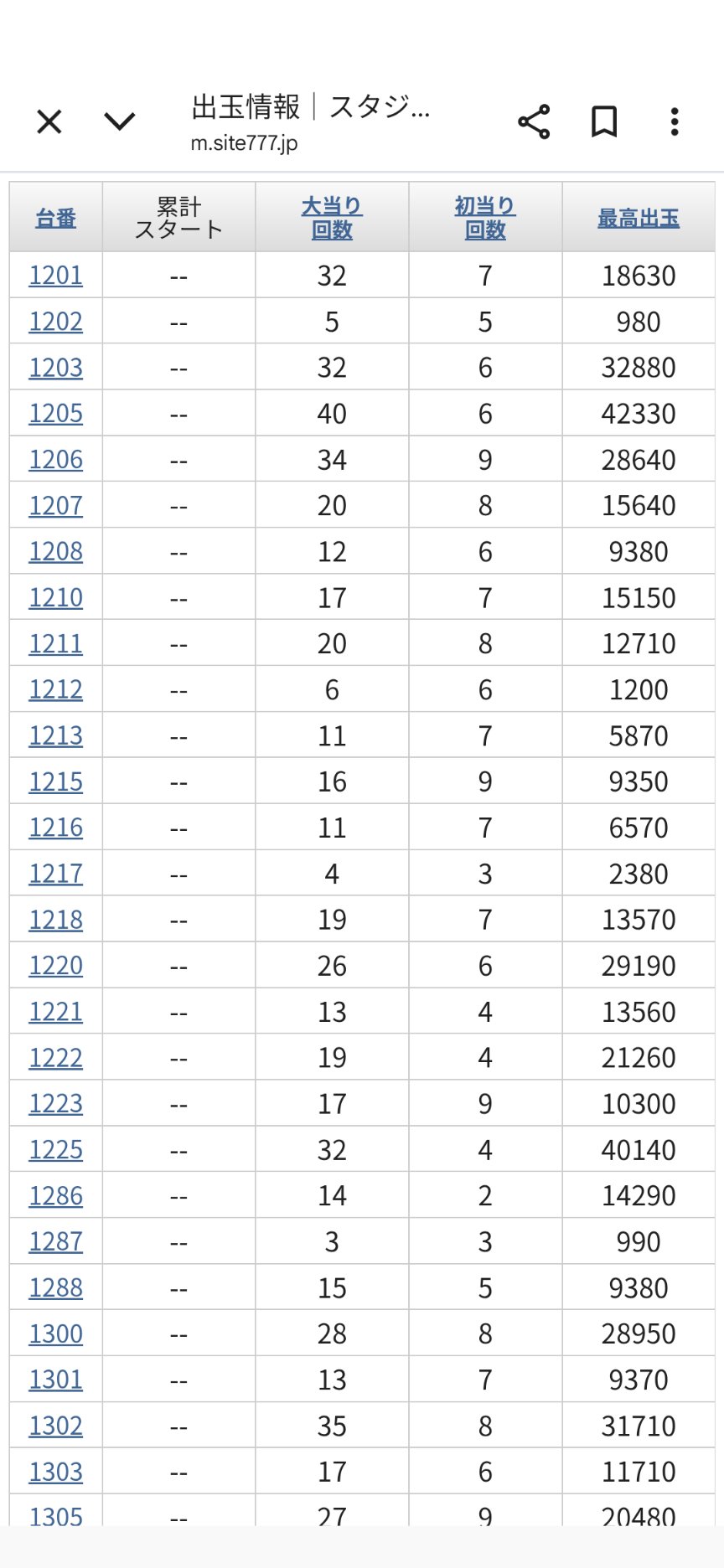 出玉情報｜スタジ...
m.site777.jp

| 台番 | 累計スタート | 大当り回数 | 初当り回数 | 最高出玉 |
|---|---|---|---|---|
| 1201 | -- | 32 | 7 | 18630 |
| 1202 | -- | 5 | 5 | 980 |
| 1203 | -- | 32 | 6 | 32880 |
| 1205 | -- | 40 | 6 | 42330 |
| 1206 | -- | 34 | 9 | 28640 |
| 1207 | -- | 20 | 8 | 15640 |
| 1208 | -- | 12 | 6 | 9380 |
| 1210 | -- | 17 | 7 | 15150 |
| 1211 | -- | 20 | 8 | 12710 |
| 1212 | -- | 6 | 6 | 1200 |
| 1213 | -- | 11 | 7 | 5870 |
| 1215 | -- | 16 | 9 | 9350 |
| 1216 | -- | 11 | 7 | 6570 |
| 1217 | -- | 4 | 3 | 2380 |
| 1218 | -- | 19 | 7 | 13570 |
| 1220 | -- | 26 | 6 | 29190 |
| 1221 | -- | 13 | 4 | 13560 |
| 1222 | -- | 19 | 4 | 21260 |
| 1223 | -- | 17 | 9 | 10300 |
| 1225 | -- | 32 | 4 | 40140 |
| 1286 | -- | 14 | 2 | 14290 |
| 1287 | -- | 3 | 3 | 990 |
| 1288 | -- | 15 | 5 | 9380 |
| 1300 | -- | 28 | 8 | 28950 |
| 1301 | -- | 13 | 7 | 9370 |
| 1302 | -- | 35 | 8 | 31710 |
| 1303 | -- | 17 | 6 | 11710 |
| 1305 | -- | 27 | 9 | 20480 |